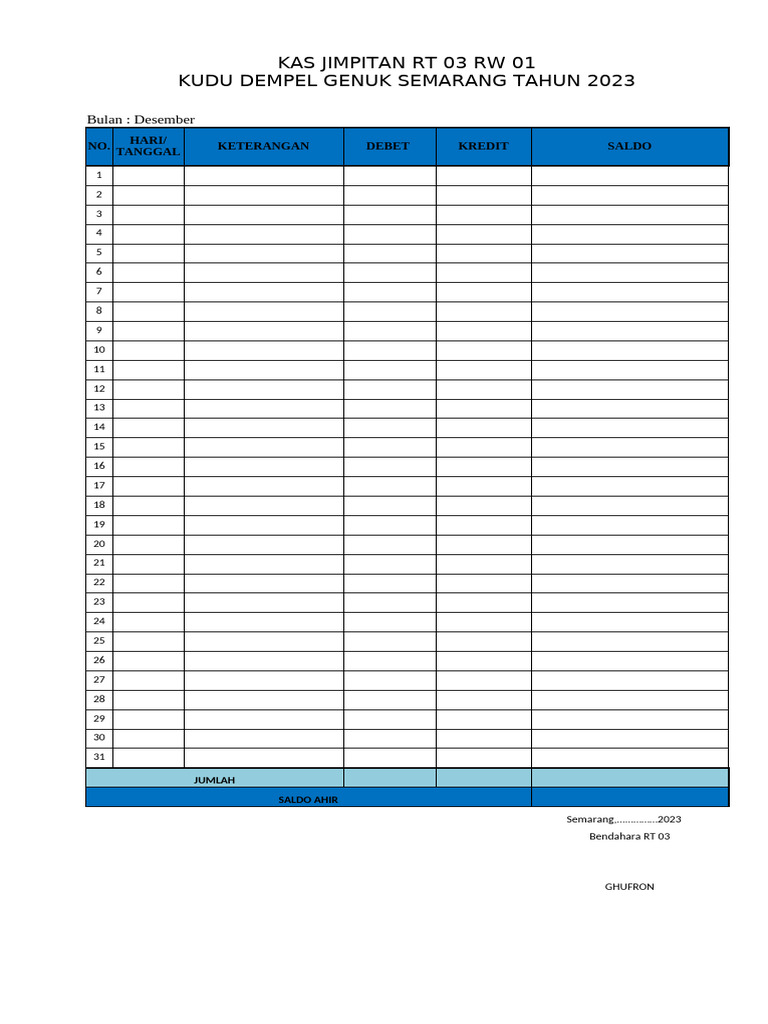 KAS JIMPITAN RT 03 RW 01
KUDU DEMPEL GENUK SEMARANG TAHUN 2023

Bulan : Desember

| NO. | HARI/ TANGGAL | KETERANGAN | DEBET | KREDIT | SALDO |
|---|---|---|---|---|---|
| 1 | | | | | |
| 2 | | | | | |
| 3 | | | | | |
| 4 | | | | | |
| 5 | | | | | |
| 6 | | | | | |
| 7 | | | | | |
| 8 | | | | | |
| 9 | | | | | |
| 10 | | | | | |
| 11 | | | | | |
| 12 | | | | | |
| 13 | | | | | |
| 14 | | | | | |
| 15 | | | | | |
| 16 | | | | | |
| 17 | | | | | |
| 18 | | | | | |
| 19 | | | | | |
| 20 | | | | | |
| 21 | | | | | |
| 22 | | | | | |
| 23 | | | | | |
| 24 | | | | | |
| 25 | | | | | |
| 26 | | | | | |
| 27 | | | | | |
| 28 | | | | | |
| 29 | | | | | |
| 30 | | | | | |
| 31 | | | | | |
| JUMLAH | | | | | |
| SALDO AHIR | | | | | |

Semarang,...............2023
Bendahara RT 03

GHUFRON